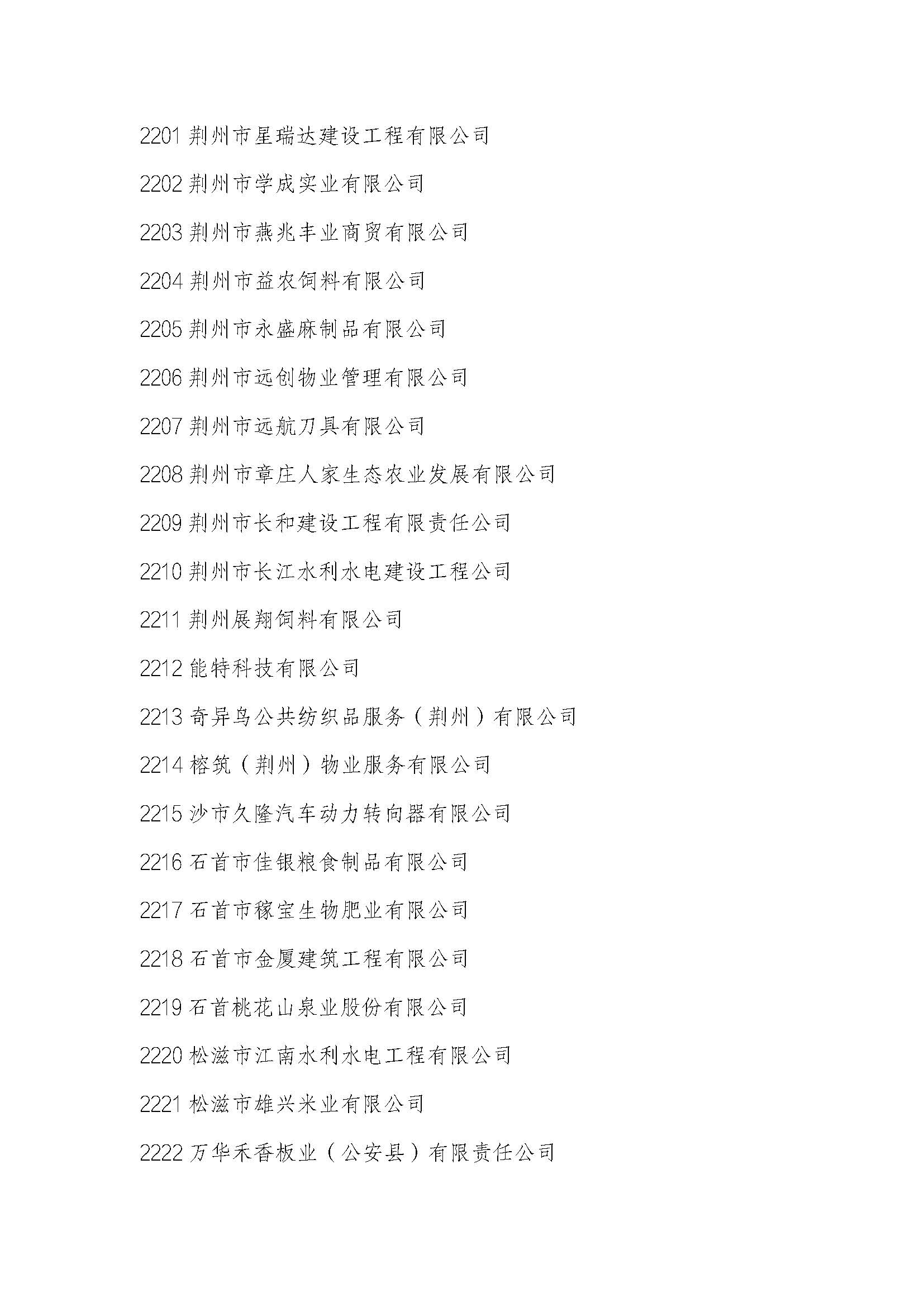 2201 荆州市星瑞达建设工程有限公司

2202 荆州市学成实业有限公司

2203 荆州市燕兆丰业商贸有限公司

2204 荆州市益农饲料有限公司

2205 荆州市永盛麻制品有限公司

2206 荆州市远创物业管理有限公司

2207 荆州市远航刀具有限公司

2208 荆州市章庄人家生态农业发展有限公司

2209 荆州市长和建设工程有限责任公司

2210 荆州市长江水利水电建设工程公司

2211 荆州展翔饲料有限公司

2212 能特科技有限公司

2213 奇异鸟公共纺织品服务（荆州）有限公司

2214 榕筑（荆州）物业服务有限公司

2215 沙市久隆汽车动力转向器有限公司

2216 石首市佳银粮食制品有限公司

2217 石首市稼宝生物肥业有限公司

2218 石首市金厦建筑工程有限公司

2219 石首桃花山泉业股份有限公司

2220 松滋市江南水利水电工程有限公司

2221 松滋市雄兴米业有限公司

2222 万华禾香板业（公安县）有限责任公司